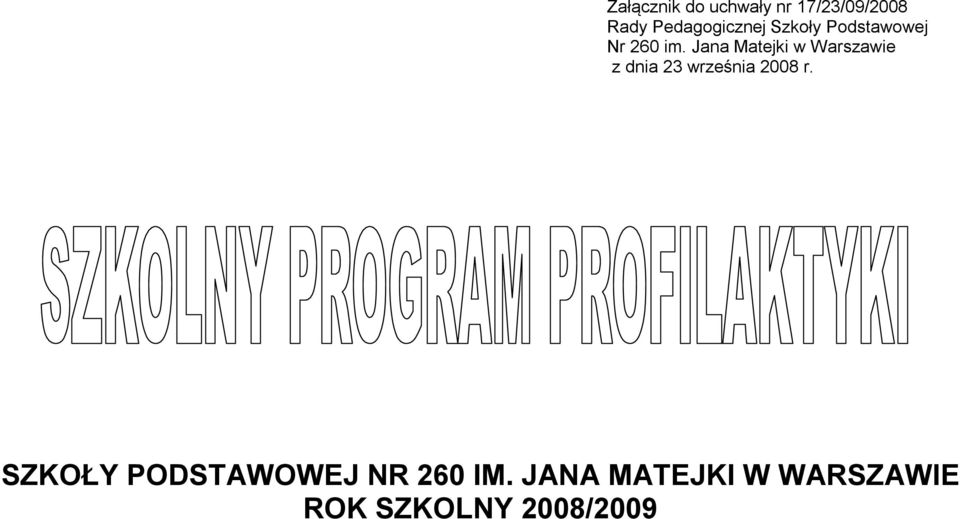 Załącznik do uchwały nr 17/23/09/2008
Rady Pedagogicznej Szkoły Podstawowej
Nr 260 im. Jana Matejki w Warszawie
z dnia 23 września 2008 r.

SZKOLNY PROGRAM PROFILAKTYKI

SZKOŁY PODSTAWOWEJ NR 260 IM. JANA MATEJKI W WARSZAWIE
ROK SZKOLNY 2008/2009